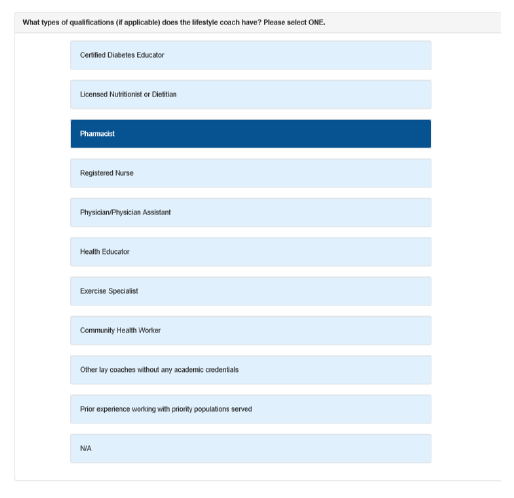 What types of qualifications (if applicable) does the lifestyle coach have? Please select ONE.

Certified Diabetes Educator

Licensed Nutritionist or Dietitian

Pharmacist

Registered Nurse

Physician/Physician Assistant

Health Educator

Exercise Specialist

Community Health Worker

Other lay coaches without any academic credentials

Prior experience working with priority populations served

N/A